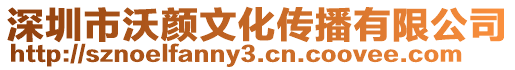 深圳市沃颜文化传播有限公司
http://sznoelfanny3.cn.coovee.com